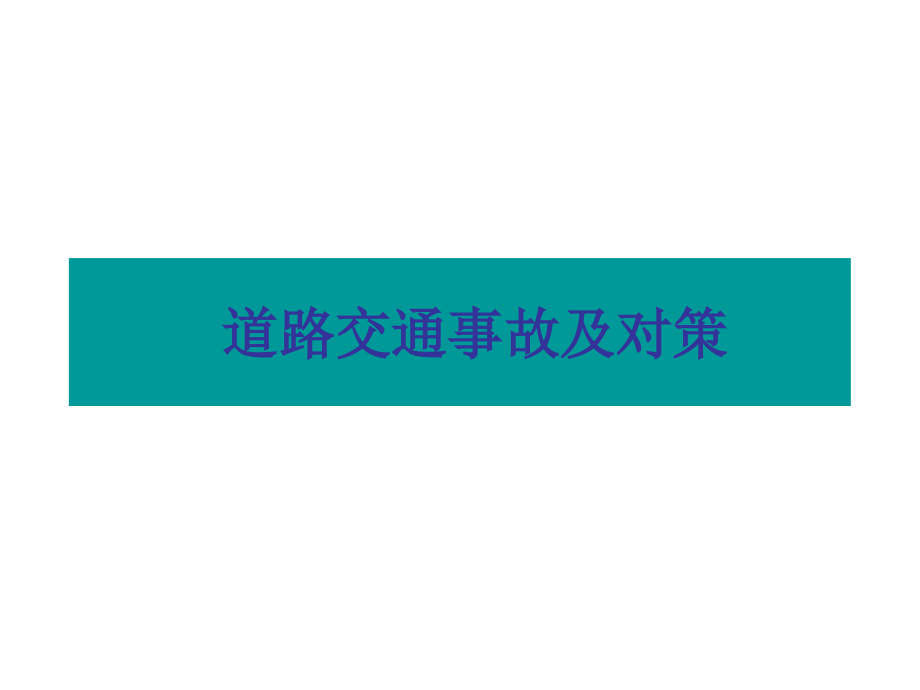 道路交通事故及对策